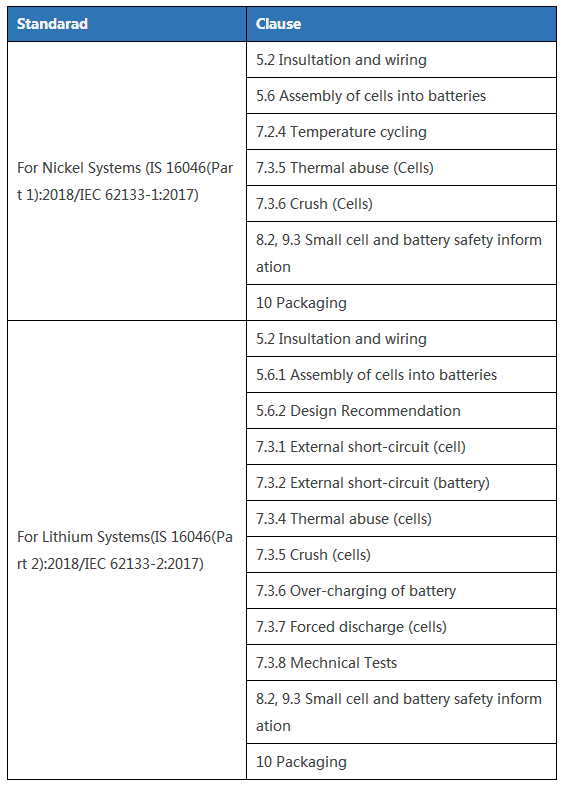 | Standarad | Clause |
|---|---|
| For Nickel Systems (IS 16046(Part 1):2018/IEC 62133-1:2017) | 5.2 Insultation and wiring |
| | 5.6 Assembly of cells into batteries |
| | 7.2.4 Temperature cycling |
| | 7.3.5 Thermal abuse (Cells) |
| | 7.3.6 Crush (Cells) |
| | 8.2, 9.3 Small cell and battery safety information |
| | 10 Packaging |
| For Lithium Systems(IS 16046(Part 2):2018/IEC 62133-2:2017) | 5.2 Insultation and wiring |
| | 5.6.1 Assembly of cells into batteries |
| | 5.6.2 Design Recommendation |
| | 7.3.1 External short-circuit (cell) |
| | 7.3.2 External short-circuit (battery) |
| | 7.3.4 Thermal abuse (cells) |
| | 7.3.5 Crush (cells) |
| | 7.3.6 Over-charging of battery |
| | 7.3.7 Forced discharge (cells) |
| | 7.3.8 Mechnical Tests |
| | 8.2, 9.3 Small cell and battery safety information |
| | 10 Packaging |